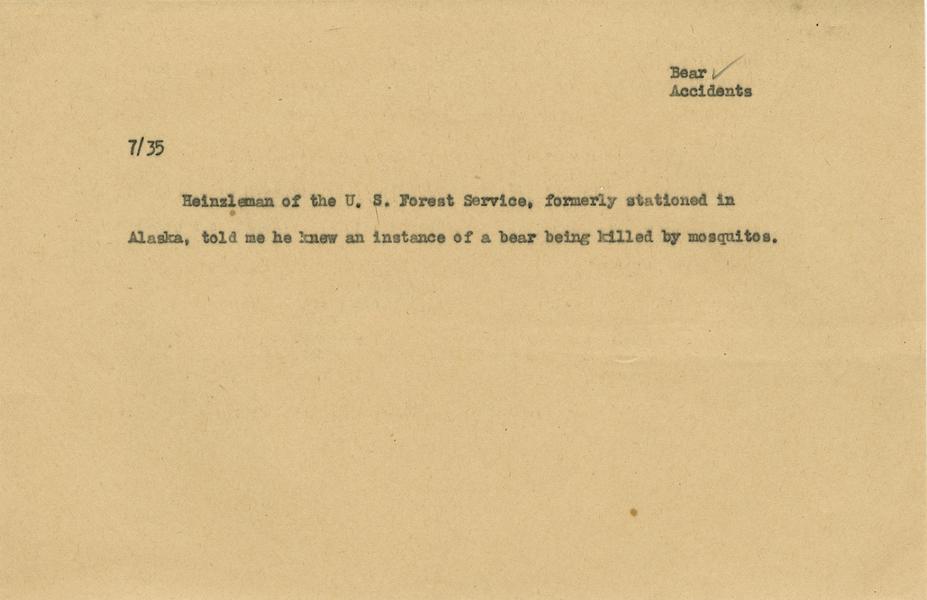 Bear ✓
Accidents

7/35

Heinzleman of the U. S. Forest Service, formerly stationed in Alaska, told me he knew an instance of a bear being killed by mosquitos.